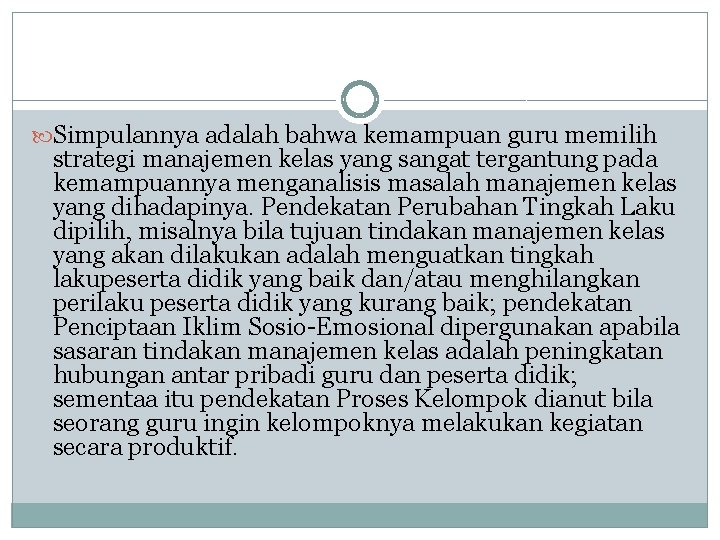 Simpulannya adalah bahwa kemampuan guru memilih strategi manajemen kelas yang sangat tergantung pada kemampuannya menganalisis masalah manajemen kelas yang dihadapinya. Pendekatan Perubahan Tingkah Laku dipilih, misalnya bila tujuan tindakan manajemen kelas yang akan dilakukan adalah menguatkan tingkah lakupeserta didik yang baik dan/atau menghilangkan perilaku peserta didik yang kurang baik; pendekatan Penciptaan Iklim Sosio-Emosional dipergunakan apabila sasaran tindakan manajemen kelas adalah peningkatan hubungan antar pribadi guru dan peserta didik; sementaa itu pendekatan Proses Kelompok dianut bila seorang guru ingin kelompoknya melakukan kegiatan secara produktif.